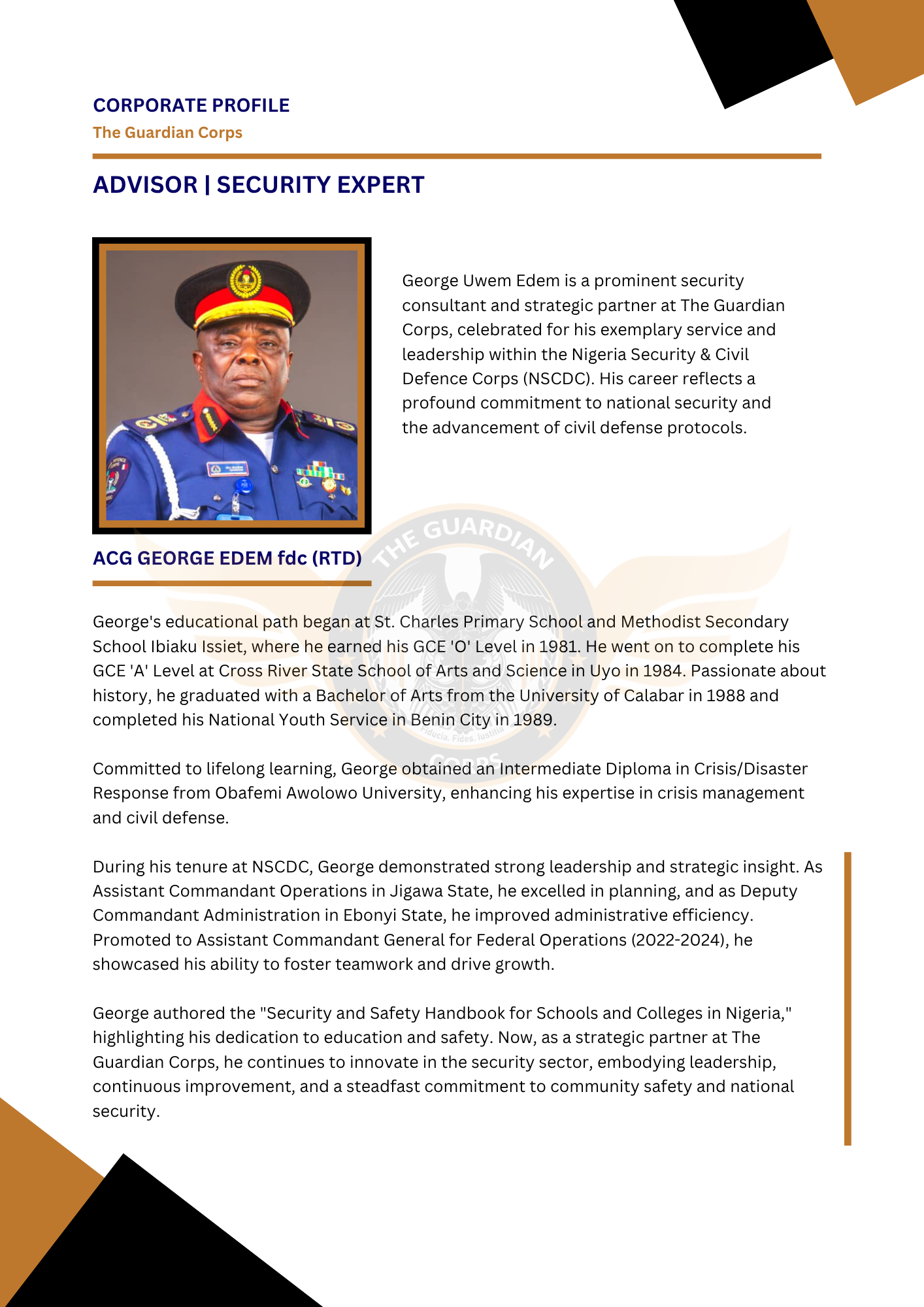 CORPORATE PROFILE
The Guardian Corps

ADVISOR | SECURITY EXPERT

George Uwem Edem is a prominent security consultant and strategic partner at The Guardian Corps, celebrated for his exemplary service and leadership within the Nigeria Security & Civil Defence Corps (NSCDC). His career reflects a profound commitment to national security and the advancement of civil defense protocols.

ACG GEORGE EDEM fdc (RTD)

THE GUARDIAN
Fiducia. Fides. Iustitia
CORPS

George's educational path began at St. Charles Primary School and Methodist Secondary School Ibiaku Issiet, where he earned his GCE 'O' Level in 1981. He went on to complete his GCE 'A' Level at Cross River State School of Arts and Science in Uyo in 1984. Passionate about history, he graduated with a Bachelor of Arts from the University of Calabar in 1988 and completed his National Youth Service in Benin City in 1989.

Committed to lifelong learning, George obtained an Intermediate Diploma in Crisis/Disaster Response from Obafemi Awolowo University, enhancing his expertise in crisis management and civil defense.

During his tenure at NSCDC, George demonstrated strong leadership and strategic insight. As Assistant Commandant Operations in Jigawa State, he excelled in planning, and as Deputy Commandant Administration in Ebonyi State, he improved administrative efficiency. Promoted to Assistant Commandant General for Federal Operations (2022-2024), he showcased his ability to foster teamwork and drive growth.

George authored the "Security and Safety Handbook for Schools and Colleges in Nigeria," highlighting his dedication to education and safety. Now, as a strategic partner at The Guardian Corps, he continues to innovate in the security sector, embodying leadership, continuous improvement, and a steadfast commitment to community safety and national security.